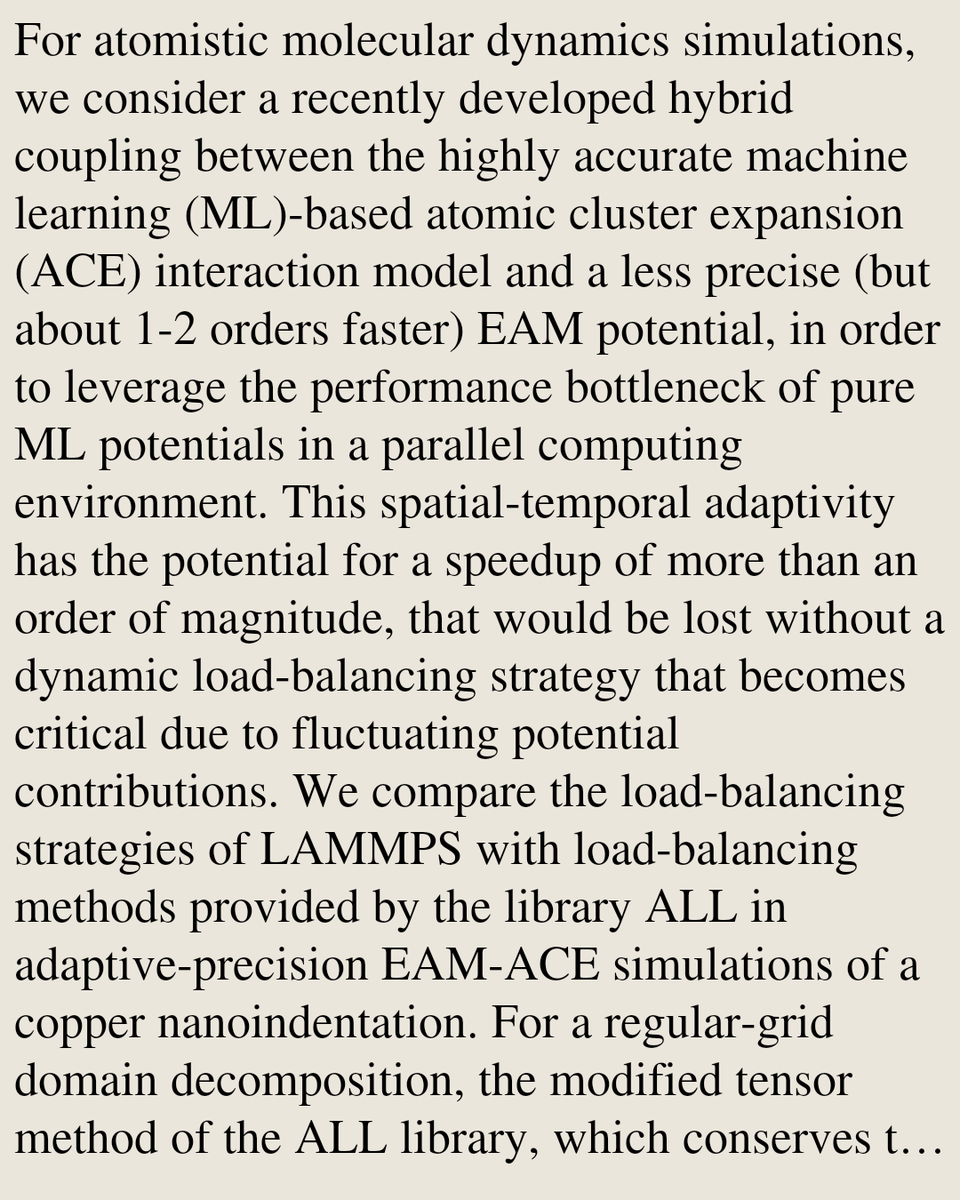 For atomistic molecular dynamics simulations, we consider a recently developed hybrid coupling between the highly accurate machine learning (ML)-based atomic cluster expansion (ACE) interaction model and a less precise (but about 1-2 orders faster) EAM potential, in order to leverage the performance bottleneck of pure ML potentials in a parallel computing environment. This spatial-temporal adaptivity has the potential for a speedup of more than an order of magnitude, that would be lost without a dynamic load-balancing strategy that becomes critical due to fluctuating potential contributions. We compare the load-balancing strategies of LAMMPS with load-balancing methods provided by the library ALL in adaptive-precision EAM-ACE simulations of a copper nanoindentation. For a regular-grid domain decomposition, the modified tensor method of the ALL library, which conserves t…